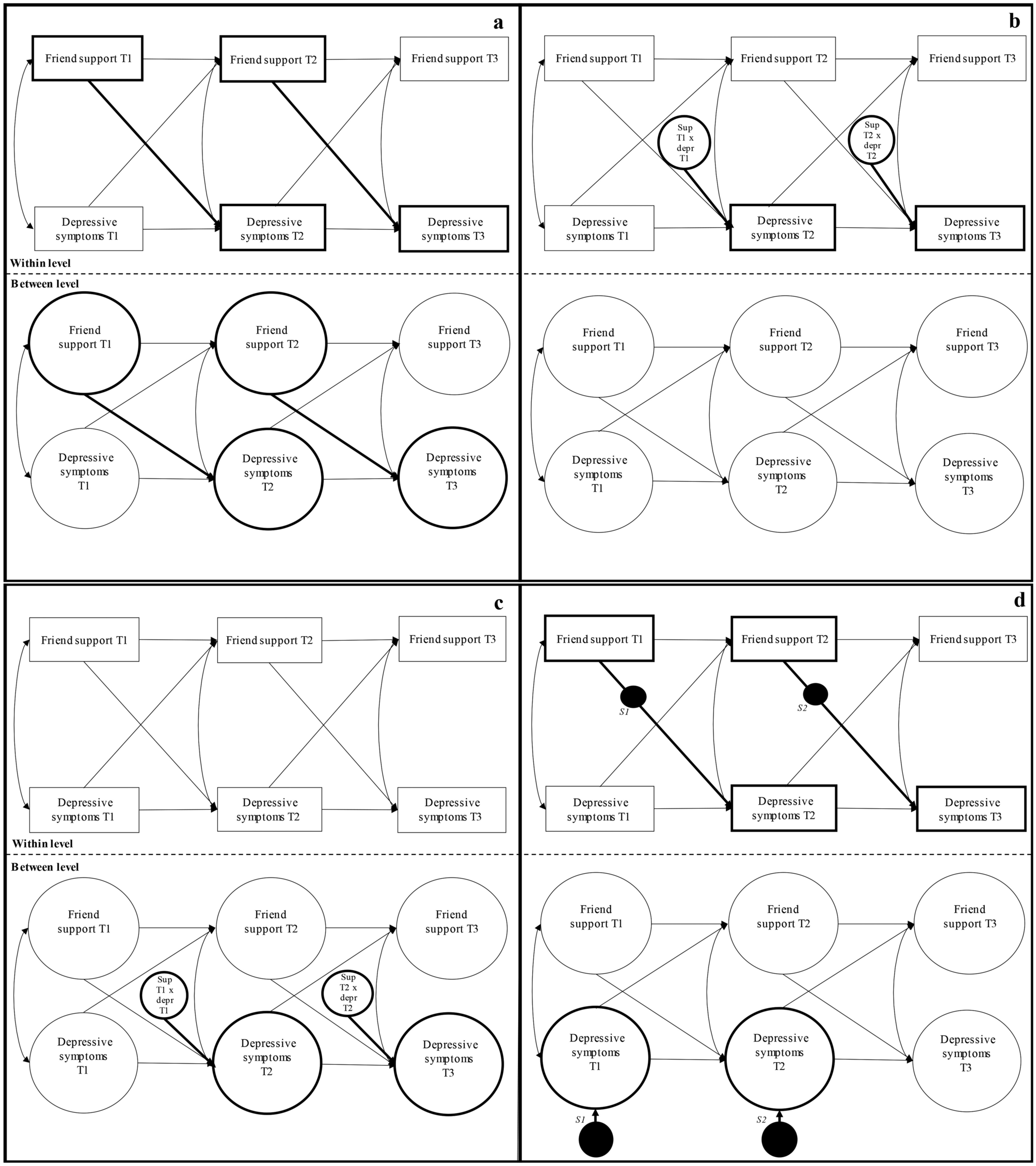 a

Friend support T1

Friend support T2

Friend support T3

Depressive symptoms T1

Depressive symptoms T2

Depressive symptoms T3

Within level

Between level

Friend support T1

Friend support T2

Friend support T3

Depressive symptoms T1

Depressive symptoms T2

Depressive symptoms T3

b

Friend support T1

Friend support T2

Friend support T3

Sup T1 x depr T1

Sup T2 x depr T2

Depressive symptoms T1

Depressive symptoms T2

Depressive symptoms T3

Friend support T1

Friend support T2

Friend support T3

Depressive symptoms T1

Depressive symptoms T2

Depressive symptoms T3

c

Friend support T1

Friend support T2

Friend support T3

Depressive symptoms T1

Depressive symptoms T2

Depressive symptoms T3

Within level

Between level

Friend support T1

Friend support T2

Friend support T3

Sup T1 x depr T1

Sup T2 x depr T2

Depressive symptoms T1

Depressive symptoms T2

Depressive symptoms T3

d

Friend support T1

Friend support T2

Friend support T3

S1

S2

Depressive symptoms T1

Depressive symptoms T2

Depressive symptoms T3

Friend support T1

Friend support T2

Friend support T3

Depressive symptoms T1

Depressive symptoms T2

Depressive symptoms T3

S1

S2